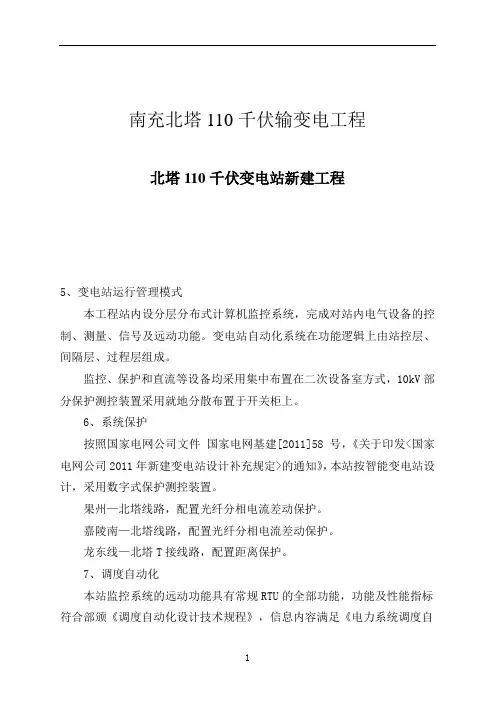 南充北塔 110 千伏输变电工程

北塔 110 千伏变电站新建工程

5、变电站运行管理模式

本工程站内设分层分布式计算机监控系统，完成对站内电气设备的控制、测量、信号及远动功能。变电站自动化系统在功能逻辑上由站控层、间隔层、过程层组成。

监控、保护和直流等设备均采用集中布置在二次设备室方式，10kV 部分保护测控装置采用就地分散布置于开关柜上。

6、系统保护

按照国家电网公司文件 国家电网基建[2011]58 号，《关于印发<国家电网公司 2011 年新建变电站设计补充规定>的通知》，本站按智能变电站设计，采用数字式保护测控装置。

果州—北塔线路，配置光纤分相电流差动保护。

嘉陵南—北塔线路，配置光纤分相电流差动保护。

龙东线—北塔 T 接线路，配置距离保护。

7、调度自动化

本站监控系统的远动功能具有常规 RTU 的全部功能，功能及性能指标符合部颁《调度自动化设计技术规程》，信息内容满足《电力系统调度自

1